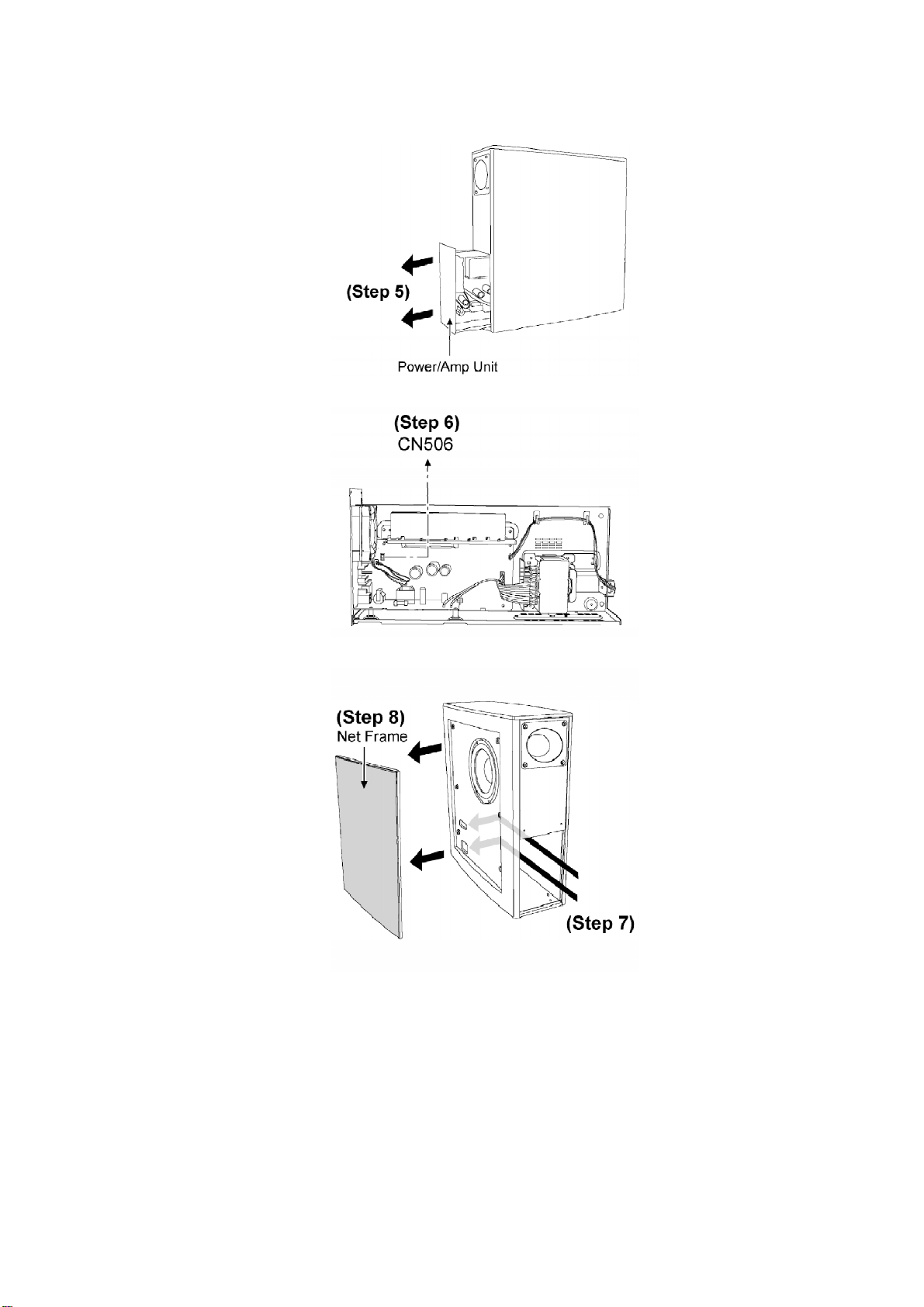 (Step 5)

Power/Amp Unit

(Step 6)
CN506

(Step 8)
Net Frame

(Step 7)